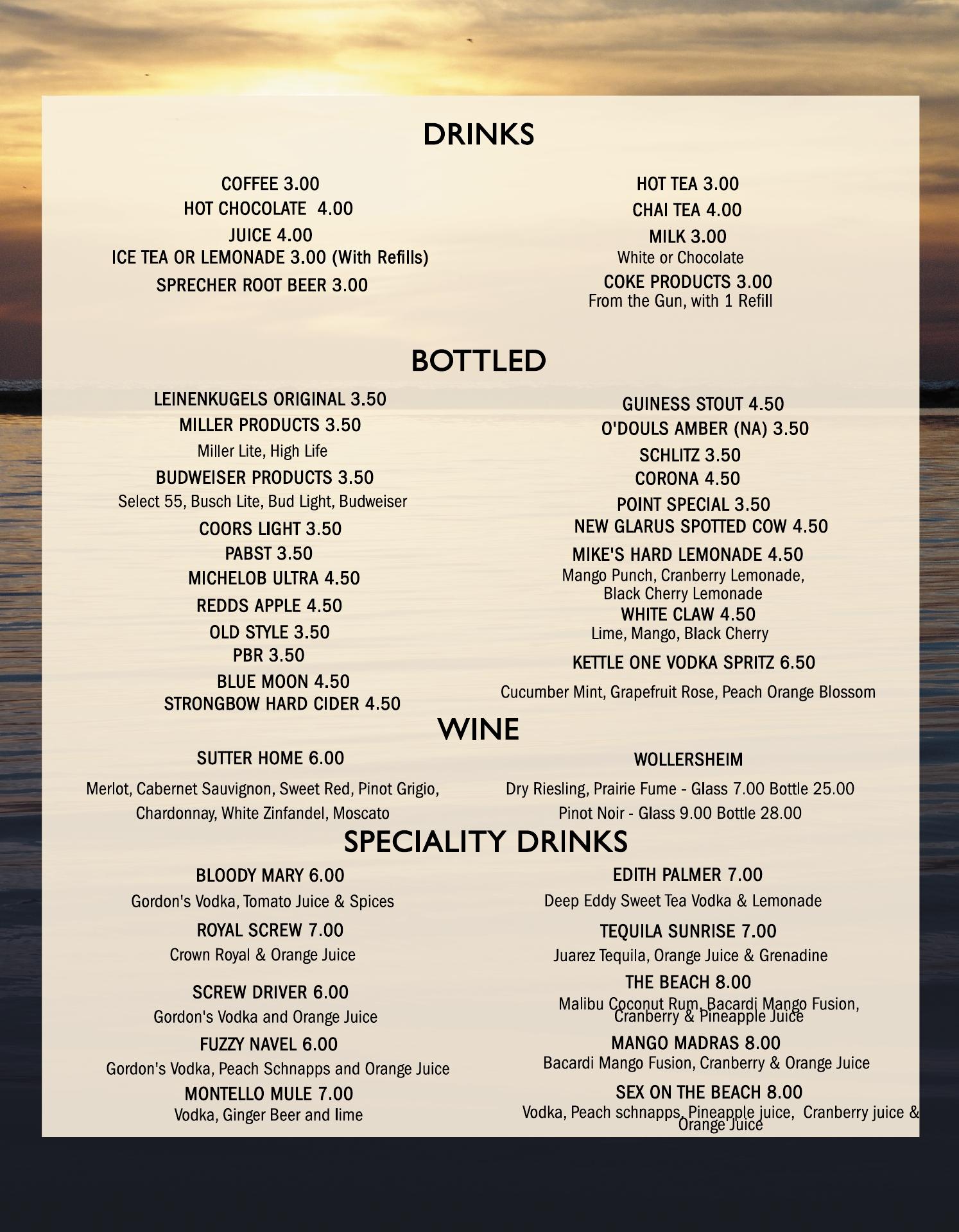 DRINKS

COFFEE 3.00
HOT CHOCOLATE 4.00
JUICE 4.00
ICE TEA OR LEMONADE 3.00 (With Refills)
SPRECHER ROOT BEER 3.00

HOT TEA 3.00
CHAI TEA 4.00
MILK 3.00
White or Chocolate
COKE PRODUCTS 3.00
From the Gun, with 1 Refill

BOTTLED

LEINENKUGELS ORIGINAL 3.50
MILLER PRODUCTS 3.50
Miller Lite, High Life
BUDWEISER PRODUCTS 3.50
Select 55, Busch Lite, Bud Light, Budweiser
COORS LIGHT 3.50
PABST 3.50
MICHELOB ULTRA 4.50
REDDS APPLE 4.50
OLD STYLE 3.50
PBR 3.50
BLUE MOON 4.50
STRONGBOW HARD CIDER 4.50

GUINESS STOUT 4.50
O'DOULS AMBER (NA) 3.50
SCHLITZ 3.50
CORONA 4.50
POINT SPECIAL 3.50
NEW GLARUS SPOTTED COW 4.50
MIKE'S HARD LEMONADE 4.50
Mango Punch, Cranberry Lemonade, Black Cherry Lemonade
WHITE CLAW 4.50
Lime, Mango, Black Cherry
KETTLE ONE VODKA SPRITZ 6.50
Cucumber Mint, Grapefruit Rose, Peach Orange Blossom

WINE

SUTTER HOME 6.00
Merlot, Cabernet Sauvignon, Sweet Red, Pinot Grigio, Chardonnay, White Zinfandel, Moscato

WOLLERSHEIM
Dry Riesling, Prairie Fume - Glass 7.00 Bottle 25.00
Pinot Noir - Glass 9.00 Bottle 28.00

SPECIALITY DRINKS

BLOODY MARY 6.00
Gordon's Vodka, Tomato Juice & Spices
ROYAL SCREW 7.00
Crown Royal & Orange Juice
SCREW DRIVER 6.00
Gordon's Vodka and Orange Juice
FUZZY NAVEL 6.00
Gordon's Vodka, Peach Schnapps and Orange Juice
MONTELLO MULE 7.00
Vodka, Ginger Beer and lime

EDITH PALMER 7.00
Deep Eddy Sweet Tea Vodka & Lemonade
TEQUILA SUNRISE 7.00
Juarez Tequila, Orange Juice & Grenadine
THE BEACH 8.00
Malibu Coconut Rum, Bacardi Mango Fusion, Cranberry & Pineapple Juice
MANGO MADRAS 8.00
Bacardi Mango Fusion, Cranberry & Orange Juice
SEX ON THE BEACH 8.00
Vodka, Peach schnapps, Pineapple juice, Cranberry juice & Orange Juice